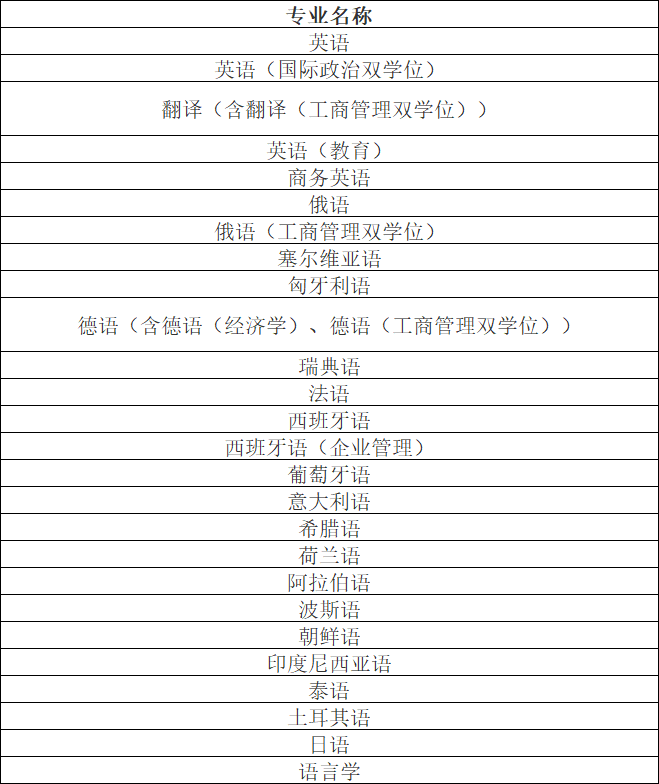 | 专业名称 |
|---|
| 英语 |
| 英语（国际政治双学位） |
| 翻译（含翻译（工商管理双学位）） |
| 英语（教育） |
| 商务英语 |
| 俄语 |
| 俄语（工商管理双学位） |
| 塞尔维亚语 |
| 匈牙利语 |
| 德语（含德语（经济学）、德语（工商管理双学位）） |
| 瑞典语 |
| 法语 |
| 西班牙语 |
| 西班牙语（企业管理） |
| 葡萄牙语 |
| 意大利语 |
| 希腊语 |
| 荷兰语 |
| 阿拉伯语 |
| 波斯语 |
| 朝鲜语 |
| 印度尼西亚语 |
| 泰语 |
| 土耳其语 |
| 日语 |
| 语言学 |